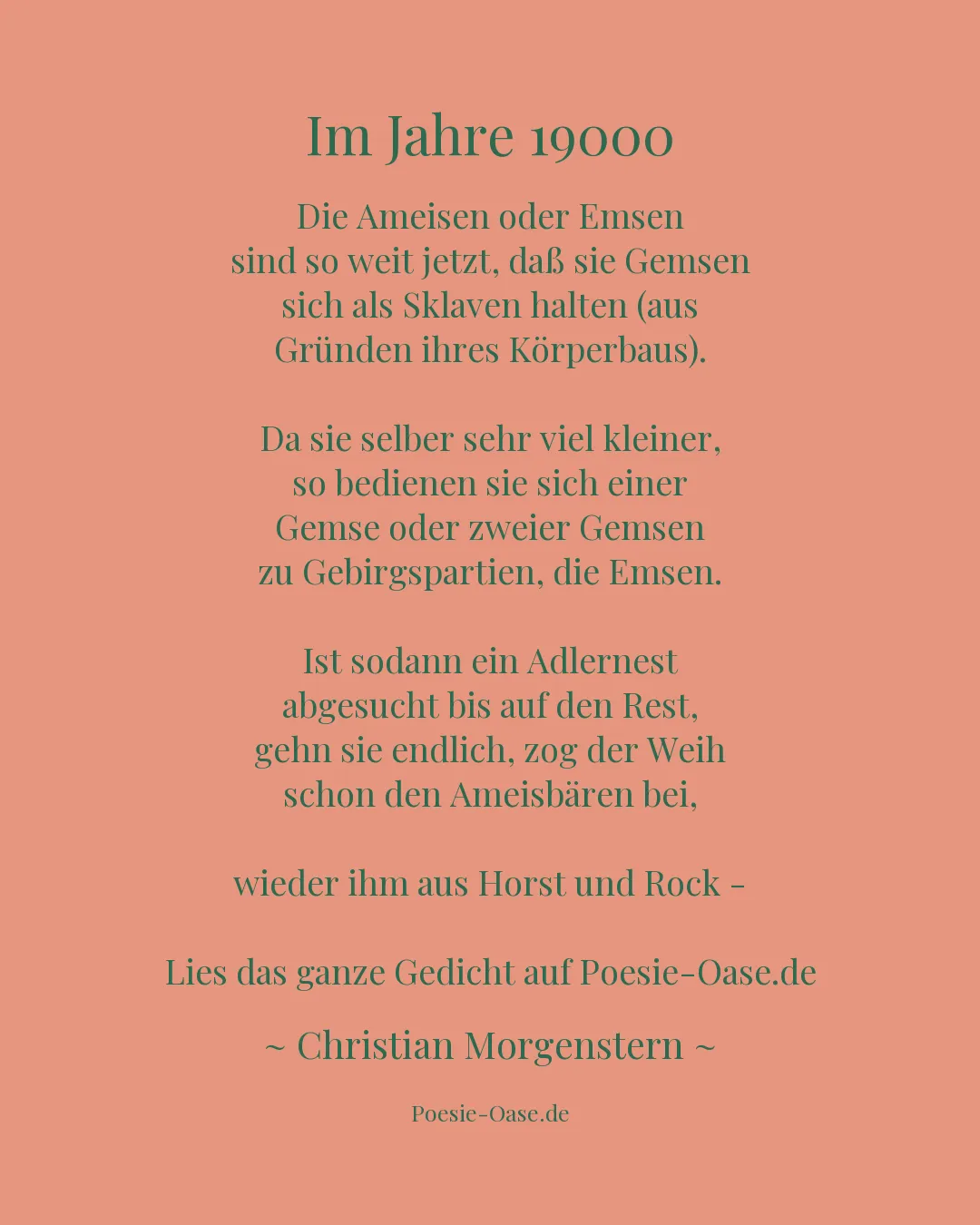 Im Jahre 19000

Die Ameisen oder Emsen
sind so weit jetzt, daß sie Gemsen
sich als Sklaven halten (aus
Gründen ihres Körperbaus).

Da sie selber sehr viel kleiner,
so bedienen sie sich einer
Gemse oder zweier Gemsen
zu Gebirgspartien, die Emsen.

Ist sodann ein Adlernest
abgesucht bis auf den Rest,
gehn sie endlich, zog der Weih
schon den Ameisbären bei,

wieder ihm aus Horst und Rock -

Lies das ganze Gedicht auf Poesie-Oase.de

~ Christian Morgenstern ~

Poesie-Oase.de